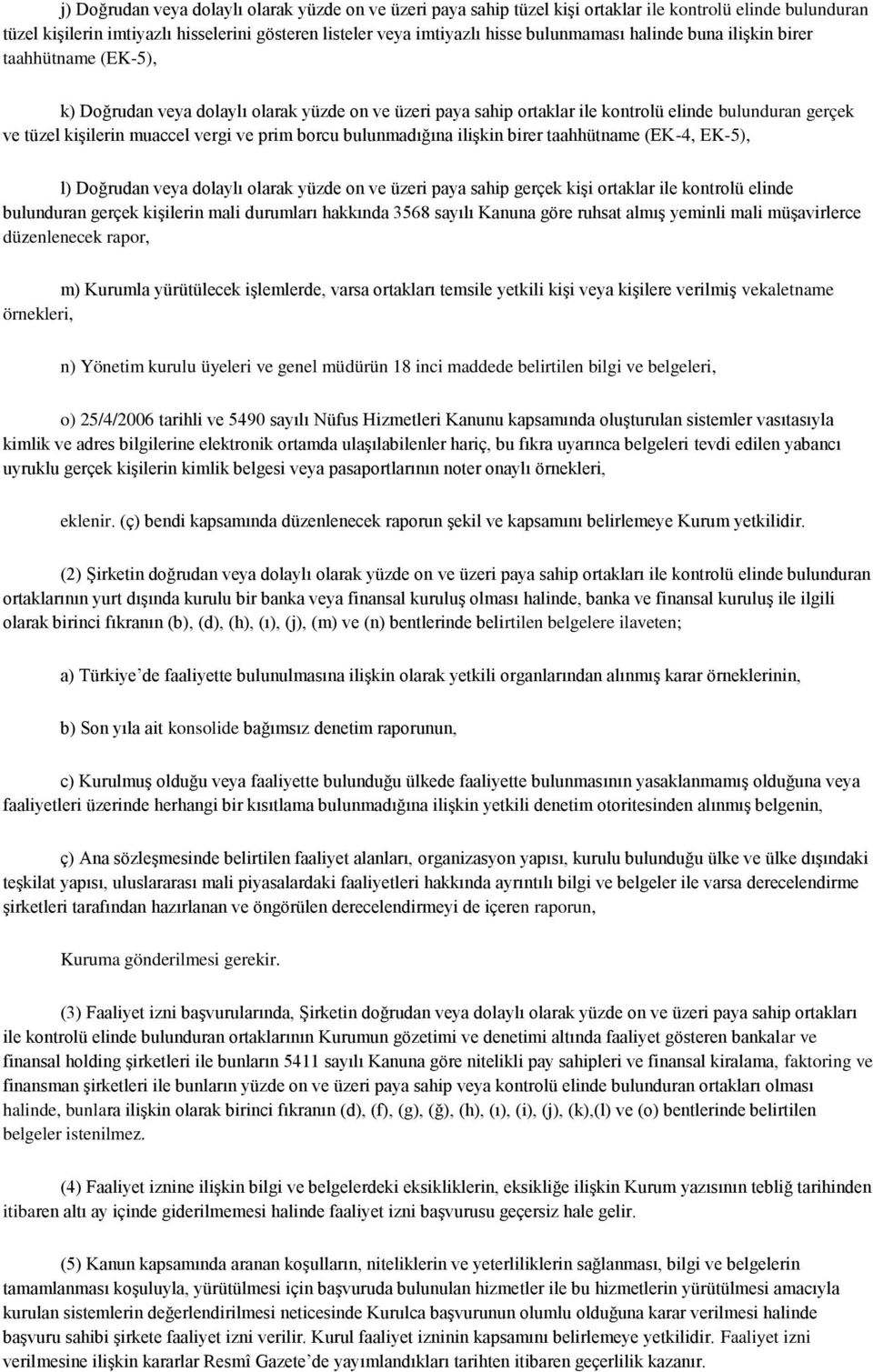 j) Doğrudan veya dolaylı olarak yüzde on ve üzeri paya sahip tüzel kişi ortaklar ile kontrolü elinde bulunduran tüzel kişilerin imtiyazlı hisselerini gösteren listeler veya imtiyazlı hisse bulunmaması halinde buna ilişkin birer taahhütname (EK-5),

k) Doğrudan veya dolaylı olarak yüzde on ve üzeri paya sahip ortaklar ile kontrolü elinde bulunduran gerçek ve tüzel kişilerin muaccel vergi ve prim borcu bulunmadığına ilişkin birer taahhütname (EK-4, EK-5),

l) Doğrudan veya dolaylı olarak yüzde on ve üzeri paya sahip gerçek kişi ortaklar ile kontrolü elinde bulunduran gerçek kişilerin mali durumları hakkında 3568 sayılı Kanuna göre ruhsat almış yeminli mali müşavirlerce düzenlenecek rapor,

m) Kurumla yürütülecek işlemlerde, varsa ortakları temsile yetkili kişi veya kişilere verilmiş vekaletname örnekleri,

n) Yönetim kurulu üyeleri ve genel müdürün 18 inci maddede belirtilen bilgi ve belgeleri,

o) 25/4/2006 tarihli ve 5490 sayılı Nüfus Hizmetleri Kanunu kapsamında oluşturulan sistemler vasıtasıyla kimlik ve adres bilgilerine elektronik ortamda ulaşılabilenler hariç, bu fıkra uyarınca belgeleri tevdi edilen yabancı uyruklu gerçek kişilerin kimlik belgesi veya pasaportlarının noter onaylı örnekleri,

eklenir. (ç) bendi kapsamında düzenlenecek raporun şekil ve kapsamını belirlemeye Kurum yetkilidir.

(2) Şirketin doğrudan veya dolaylı olarak yüzde on ve üzeri paya sahip ortakları ile kontrolü elinde bulunduran ortaklarının yurt dışında kurulu bir banka veya finansal kuruluş olması halinde, banka ve finansal kuruluş ile ilgili olarak birinci fıkranın (b), (d), (h), (ı), (j), (m) ve (n) bentlerinde belirtilen belgelere ilaveten;

a) Türkiye’de faaliyette bulunulmasına ilişkin olarak yetkili organlarından alınmış karar örneklerinin,

b) Son yıla ait konsolide bağımsız denetim raporunun,

c) Kurulmuş olduğu veya faaliyette bulunduğu ülkede faaliyette bulunmasının yasaklanmamış olduğuna veya faaliyetleri üzerinde herhangi bir kısıtlama bulunmadığına ilişkin yetkili denetim otoritesinden alınmış belgenin,

ç) Ana sözleşmesinde belirtilen faaliyet alanları, organizasyon yapısı, kurulu bulunduğu ülke ve ülke dışındaki teşkilat yapısı, uluslararası mali piyasalardaki faaliyetleri hakkında ayrıntılı bilgi ve belgeler ile varsa derecelendirme şirketleri tarafından hazırlanan ve öngörülen derecelendirmeyi de içeren raporun,

Kuruma gönderilmesi gerekir.

(3) Faaliyet izni başvurularında, Şirketin doğrudan veya dolaylı olarak yüzde on ve üzeri paya sahip ortakları ile kontrolü elinde bulunduran ortaklarının Kurumun gözetimi ve denetimi altında faaliyet gösteren bankalar ve finansal holding şirketleri ile bunların 5411 sayılı Kanuna göre nitelikli pay sahipleri ve finansal kiralama, faktoring ve finansman şirketleri ile bunların yüzde on ve üzeri paya sahip veya kontrolü elinde bulunduran ortakları olması halinde, bunlara ilişkin olarak birinci fıkranın (d), (f), (g), (ğ), (h), (ı), (i), (j), (k),(l) ve (o) bentlerinde belirtilen belgeler istenilmez.

(4) Faaliyet iznine ilişkin bilgi ve belgelerdeki eksikliklerin, eksikliğe ilişkin Kurum yazısının tebliğ tarihinden itibaren altı ay içinde giderilmemesi halinde faaliyet izni başvurusu geçersiz hale gelir.

(5) Kanun kapsamında aranan koşulların, niteliklerin ve yeterliliklerin sağlanması, bilgi ve belgelerin tamamlanması koşuluyla, yürütülmesi için başvuruda bulunulan hizmetler ile bu hizmetlerin yürütülmesi amacıyla kurulan sistemlerin değerlendirilmesi neticesinde Kurulca başvurunun olumlu olduğuna karar verilmesi halinde başvuru sahibi şirkete faaliyet izni verilir. Kurul faaliyet izninin kapsamını belirlemeye yetkilidir. Faaliyet izni verilmesine ilişkin kararlar Resmî Gazete’de yayımlandıkları tarihten itibaren geçerlilik kazanır.